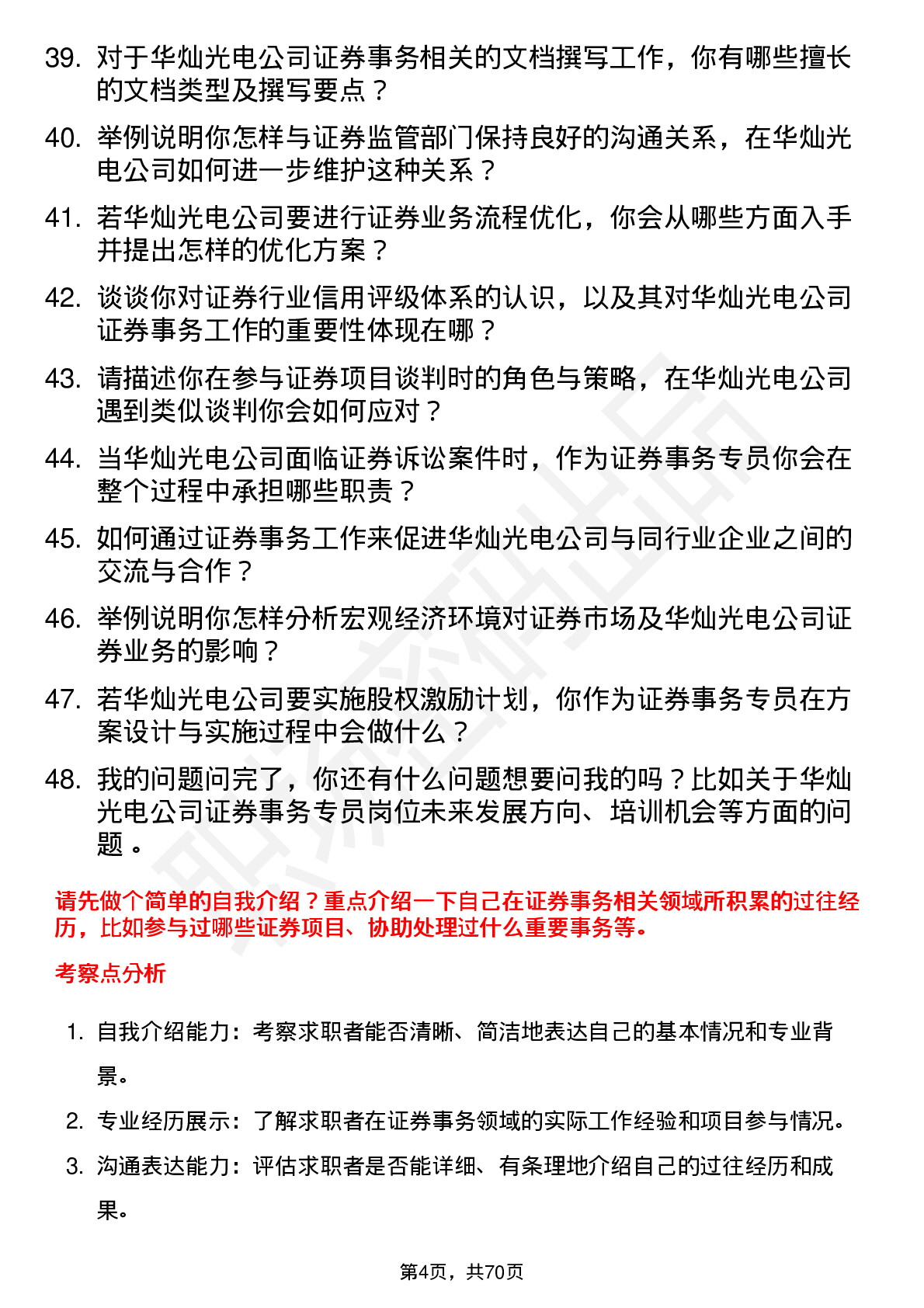 39. 对于华灿光电公司证券事务相关的文档撰写工作，你有哪些擅长的文档类型及撰写要点？

40. 举例说明你怎样与证券监管部门保持良好的沟通关系，在华灿光电公司如何进一步维护这种关系？

41. 若华灿光电公司要进行证券业务流程优化，你会从哪些方面入手并提出怎样的优化方案？

42. 谈谈你对证券行业信用评级体系的认识，以及其对华灿光电公司证券事务工作的重要性体现在哪？

43. 请描述你在参与证券项目谈判时的角色与策略，在华灿光电公司遇到类似谈判你会如何应对？

44. 当华灿光电公司面临证券诉讼案件时，作为证券事务专员你会在整个过程中承担哪些职责？

45. 如何通过证券事务工作来促进华灿光电公司与同行业企业之间的交流与合作？

46. 举例说明你怎样分析宏观经济环境对证券市场及华灿光电公司证券业务的影响？

47. 若华灿光电公司要实施股权激励计划，你作为证券事务专员在方案设计与实施过程中会做什么？

48. 我的问题问完了，你还有什么问题想要问我的吗？比如关于华灿光电公司证券事务专员岗位未来发展方向、培训机会等方面的问题。

请先做个简单的自我介绍？重点介绍一下自己在证券事务相关领域所积累的过往经历，比如参与过哪些证券项目、协助处理过什么重要事务等。

考察点分析

1. 自我介绍能力：考察求职者能否清晰、简洁地表达自己的基本情况和专业背景。

2. 专业经历展示：了解求职者在证券事务领域的实际工作经验和项目参与情况。

3. 沟通表达能力：评估求职者是否能详细、有条理地介绍自己的过往经历和成果。

第4页，共70页